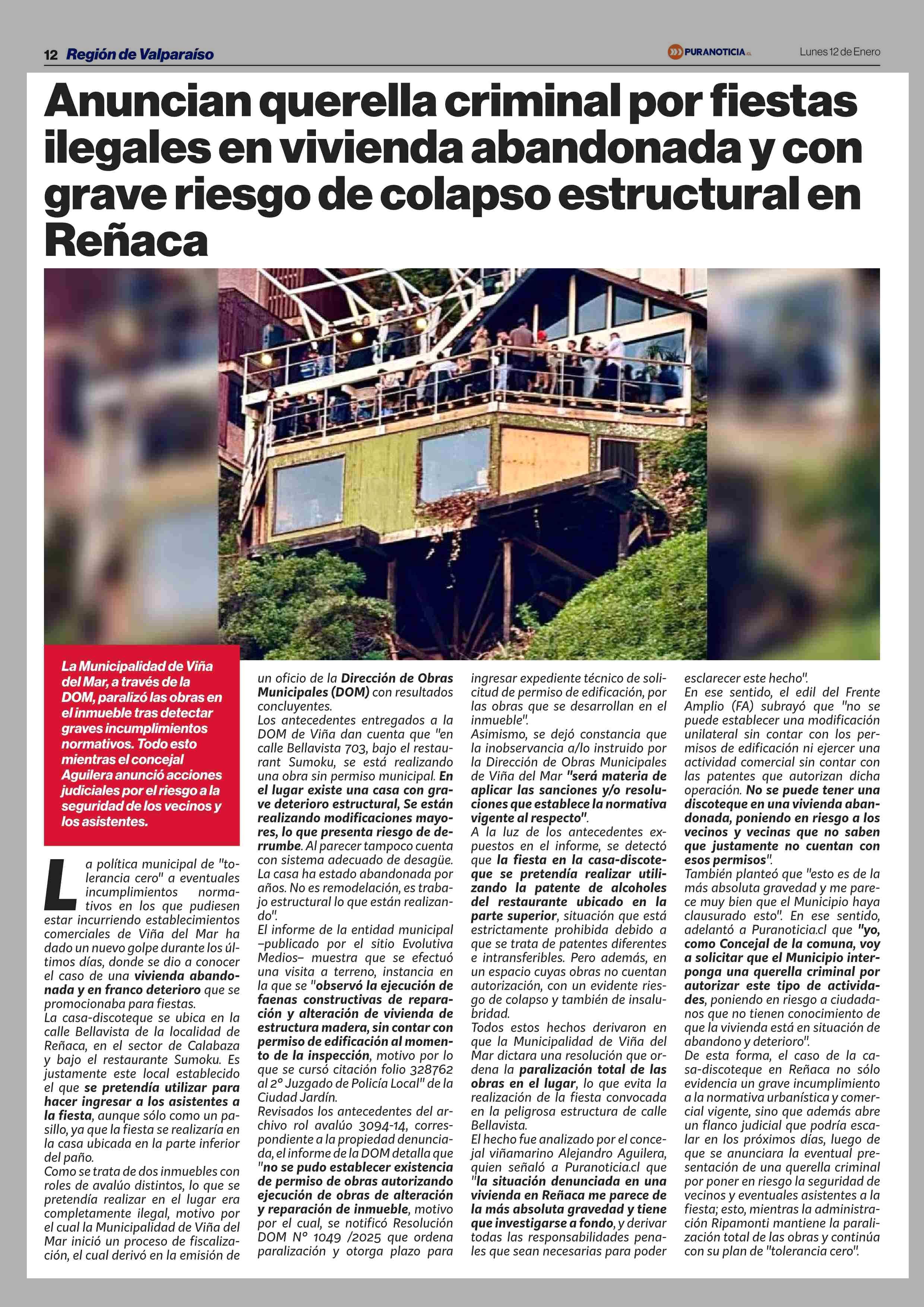 12 Región de Valparaíso

PURANOTICIA.cl

Lunes 12 de Enero

Anuncian querella criminal por fiestas ilegales en vivienda abandonada y con grave riesgo de colapso estructural en Reñaca

La Municipalidad de Viña del Mar, a través de la DOM, paralizó las obras en el inmueble tras detectar graves incumplimientos normativos. Todo esto mientras el concejal Aguilera anunció acciones judiciales por el riesgo a la seguridad de los vecinos y los asistentes.

La política municipal de "tolerancia cero" a eventuales incumplimientos normativos en los que pudiesen estar incurriendo establecimientos comerciales de Viña del Mar ha dado un nuevo golpe durante los últimos días, donde se dio a conocer el caso de una vivienda abandonada y en franco deterioro que se promocionaba para fiestas.

La casa-discoteque se ubica en la calle Bellavista de la localidad de Reñaca, en el sector de Calabaza y bajo el restaurante Sumoku. Es justamente este local establecido el que se pretendía utilizar para hacer ingresar a los asistentes a la fiesta, aunque sólo como un pasillo, ya que la fiesta se realizaría en la casa ubicada en la parte inferior del paño.

Como se trata de dos inmuebles con roles de avalúo distintos, lo que se pretendía realizar en el lugar era completamente ilegal, motivo por el cual la Municipalidad de Viña del Mar inició un proceso de fiscalización, el cual derivó en la emisión de un oficio de la Dirección de Obras Municipales (DOM) con resultados concluyentes.

Los antecedentes entregados a la DOM de Viña dan cuenta que "en calle Bellavista 703, bajo el restaurant Sumoku, se está realizando una obra sin permiso municipal. En el lugar existe una casa con grave deterioro estructural, Se están realizando modificaciones mayores, lo que presenta riesgo de derrumbe. Al parecer tampoco cuenta con sistema adecuado de desagüe. La casa ha estado abandonada por años. No es remodelación, es trabajo estructural lo que están realizando".

El informe de la entidad municipal –publicado por el sitio Evolutiva Medios– muestra que se efectuó una visita a terreno, instancia en la que se "observó la ejecución de faenas constructivas de reparación y alteración de vivienda de estructura madera, sin contar con permiso de edificación al momento de la inspección, motivo por lo que se cursó citación folio 328762 al 2° Juzgado de Policía Local" de la Ciudad Jardín.

Revisados los antecedentes del archivo rol avalúo 3094-14, correspondiente a la propiedad denunciada, el informe de la DOM detalla que "no se pudo establecer existencia de permiso de obras autorizando ejecución de obras de alteración y reparación de inmueble, motivo por el cual, se notificó Resolución DOM N° 1049 /2025 que ordena paralización y otorga plazo para ingresar expediente técnico de solicitud de permiso de edificación, por las obras que se desarrollan en el inmueble".

Asimismo, se dejó constancia que la inobservancia a/lo instruido por la Dirección de Obras Municipales de Viña del Mar "será materia de aplicar las sanciones y/o resoluciones que establece la normativa vigente al respecto".

A la luz de los antecedentes expuestos en el informe, se detectó que la fiesta en la casa-discoteque se pretendía realizar utilizando la patente de alcoholes del restaurante ubicado en la parte superior, situación que está estrictamente prohibida debido a que se trata de patentes diferentes e intransferibles. Pero además, en un espacio cuyas obras no cuentan autorización, con un evidente riesgo de colapso y también de insalubridad.

Todos estos hechos derivaron en que la Municipalidad de Viña del Mar dictara una resolución que ordena la paralización total de las obras en el lugar, lo que evita la realización de la fiesta convocada en la peligrosa estructura de calle Bellavista.

El hecho fue analizado por el concejal viñamarino Alejandro Aguilera, quien señaló a Puranoticia.cl que "la situación denunciada en una vivienda en Reñaca me parece de la más absoluta gravedad y tiene que investigarse a fondo, y derivar todas las responsabilidades penales que sean necesarias para poder esclarecer este hecho".

En ese sentido, el edil del Frente Amplio (FA) subrayó que "no se puede establecer una modificación unilateral sin contar con los permisos de edificación ni ejercer una actividad comercial sin contar con las patentes que autorizan dicha operación. No se puede tener una discoteque en una vivienda abandonada, poniendo en riesgo a los vecinos y vecinas que no saben que justamente no cuentan con esos permisos".

También planteó que "esto es de la más absoluta gravedad y me parece muy bien que el Municipio haya clausurado esto". En ese sentido, adelantó a Puranoticia.cl que "yo, como Concejal de la comuna, voy a solicitar que el Municipio interponga una querella criminal por autorizar este tipo de actividades, poniendo en riesgo a ciudadanos que no tienen conocimiento de que la vivienda está en situación de abandono y deterioro".

De esta forma, el caso de la casa-discoteque en Reñaca no sólo evidencia un grave incumplimiento a la normativa urbanística y comercial vigente, sino que además abre un flanco judicial que podría escalar en los próximos días, luego de que se anunciara la eventual presentación de una querella criminal por poner en riesgo la seguridad de vecinos y eventuales asistentes a la fiesta; esto, mientras la administración Ripamonti mantiene la paralización total de las obras y continúa con su plan de "tolerancia cero".